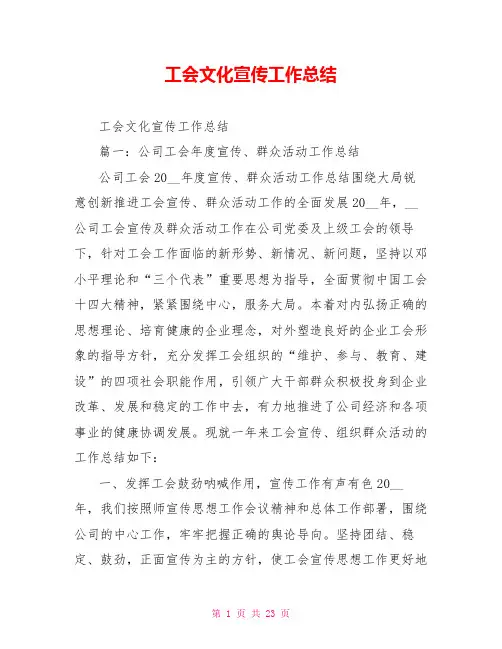 工会文化宣传工作总结

工会文化宣传工作总结

篇一：公司工会年度宣传、群众活动工作总结

公司工会20__年度宣传、群众活动工作总结围绕大局锐意创新推进工会宣传、群众活动工作的全面发展20__年，__公司工会宣传及群众活动工作在公司党委及上级工会的领导下，针对工会工作面临的新形势、新情况、新问题，坚持以邓小平理论和“三个代表”重要思想为指导，全面贯彻中国工会十四大精神，紧紧围绕中心，服务大局。本着对内弘扬正确的思想理论、培育健康的企业理念，对外塑造良好的企业工会形象的指导方针，充分发挥工会组织的“维护、参与、教育、建设”的四项社会职能作用，引领广大干部群众积极投身到企业改革、发展和稳定的工作中去，有力地推进了公司经济和各项事业的健康协调发展。现就一年来工会宣传、组织群众活动的工作总结如下：

一、发挥工会鼓劲呐喊作用，宣传工作有声有色20__年，我们按照师宣传思想工作会议精神和总体工作部署，围绕公司的中心工作，牢牢把握正确的舆论导向。坚持团结、稳定、鼓劲，正面宣传为主的方针，使工会宣传思想工作更好地

第 1 页 共 23 页